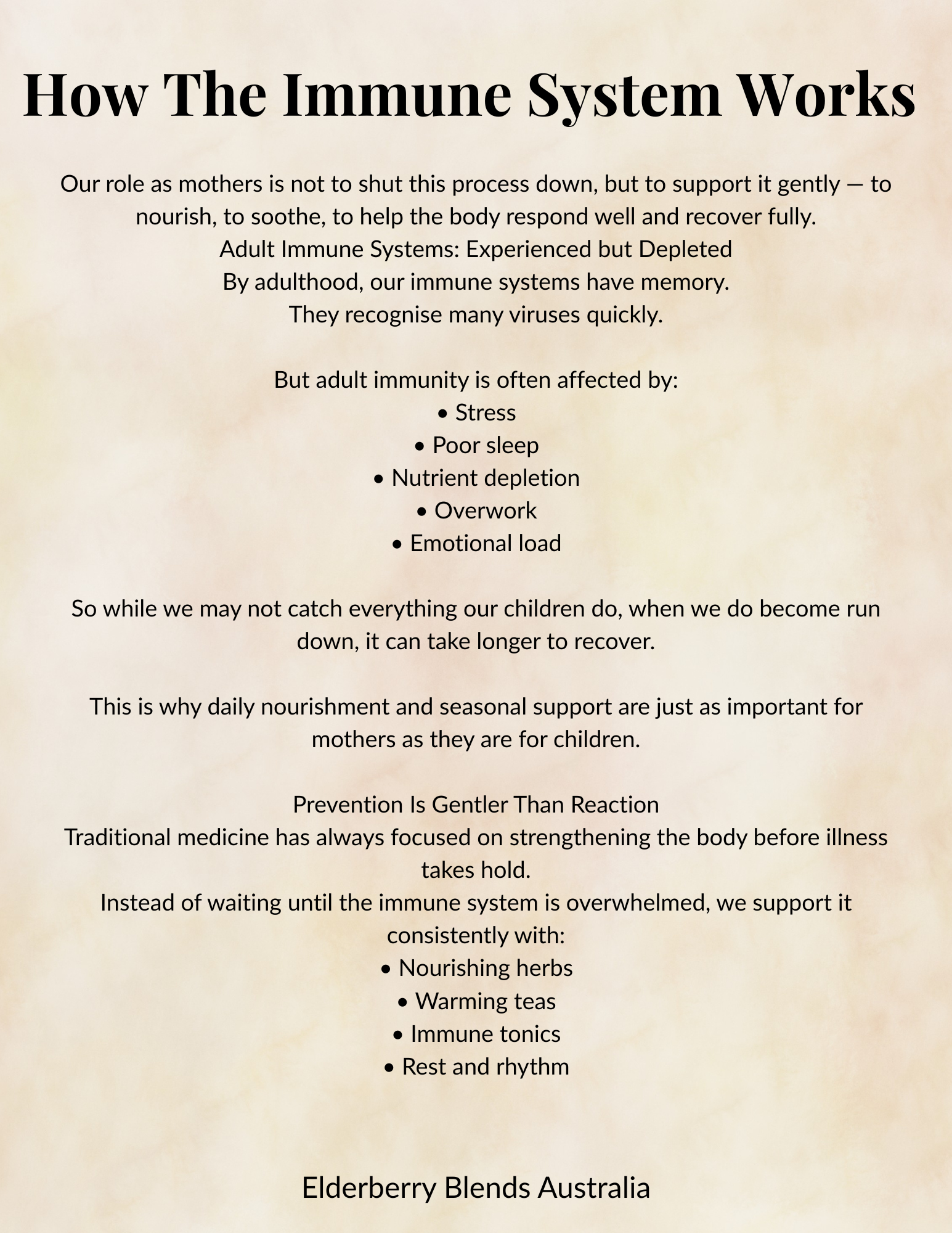 How The Immune System Works

Our role as mothers is not to shut this process down, but to support it gently — to nourish, to soothe, to help the body respond well and recover fully.
Adult Immune Systems: Experienced but Depleted
By adulthood, our immune systems have memory.
They recognise many viruses quickly.

But adult immunity is often affected by:
• Stress
• Poor sleep
• Nutrient depletion
• Overwork
• Emotional load

So while we may not catch everything our children do, when we do become run down, it can take longer to recover.

This is why daily nourishment and seasonal support are just as important for mothers as they are for children.

Prevention Is Gentler Than Reaction
Traditional medicine has always focused on strengthening the body before illness takes hold.
Instead of waiting until the immune system is overwhelmed, we support it consistently with:
• Nourishing herbs
• Warming teas
• Immune tonics
• Rest and rhythm

Elderberry Blends Australia